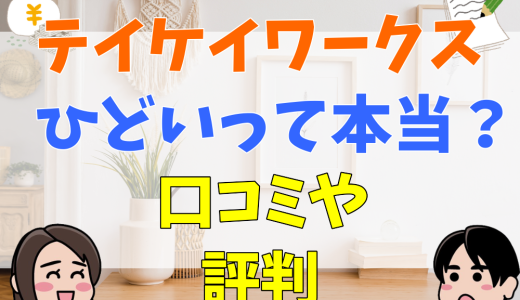 ¥

テイケイワークス

ひどいって本当？

口コミや

評判